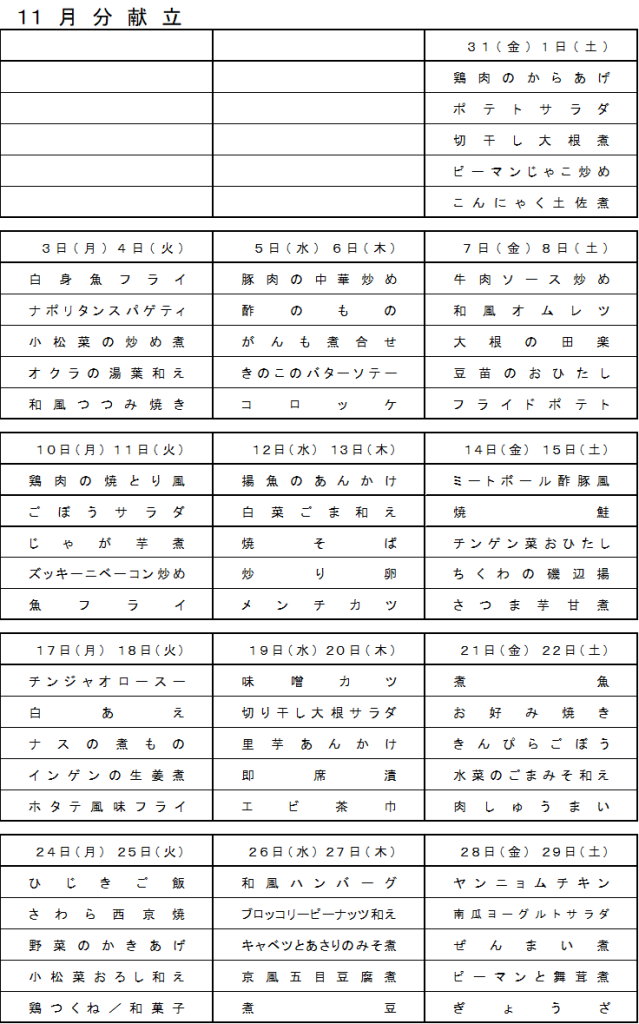 11月分献立

| | | 31（金）1日（土） |
|---|---|---|
| | | 鶏肉のからあげ |
| | | ポテトサラダ |
| | | 切干し大根煮 |
| | | ピーマンじゃこ炒め |
| | | こんにゃく土佐煮 |

| 3日（月）4日（火） | 5日（水）6日（木） | 7日（金）8日（土） |
|---|---|---|
| 白身魚フライ | 豚肉の中華炒め | 牛肉ソース炒め |
| ナポリタンスパゲティ | 酢のもの | 和風オムレツ |
| 小松菜の炒め煮 | がんも煮合せ | 大根の田楽 |
| オクラの湯葉和え | きのこのバターソテー | 豆苗のおひたし |
| 和風つつみ焼き | コロッケ | フライドポテト |

| 10日（月）11日（火） | 12日（水）13日（木） | 14日（金）15日（土） |
|---|---|---|
| 鶏肉の焼とり風 | 揚魚のあんかけ | ミートボール酢豚風 |
| ごぼうサラダ | 白菜ごま和え | 焼鮭 |
| じゃが芋煮 | 焼そば | チンゲン菜おひたし |
| ズッキーニベーコン炒め | 炒り卵 | ちくわの磯辺揚 |
| 魚フライ | メンチカツ | さつま芋甘煮 |

| 17日（月）18日（火） | 19日（水）20日（木） | 21日（金）22日（土） |
|---|---|---|
| チンジャオロースー | 味噌カツ | 煮魚 |
| 白あえ | 切り干し大根サラダ | お好み焼き |
| ナスの煮もの | 里芋あんかけ | きんぴらごぼう |
| インゲンの生姜煮 | 即席漬 | 水菜のごまみそ和え |
| ホタテ風味フライ | エビ茶巾 | 肉しゅうまい |

| 24日（月）25日（火） | 26日（水）27日（木） | 28日（金）29日（土） |
|---|---|---|
| ひじきご飯 | 和風ハンバーグ | ヤンニョムチキン |
| さわら西京焼 | ブロッコリーピーナッツ和え | 南瓜ヨーグルトサラダ |
| 野菜のかきあげ | キャベツとあさりのみそ煮 | ぜんまい煮 |
| 小松菜おろし和え | 京風五目豆腐煮 | ピーマンと舞茸煮 |
| 鶏つくね／和菓子 | 煮豆 | ぎょうざ |